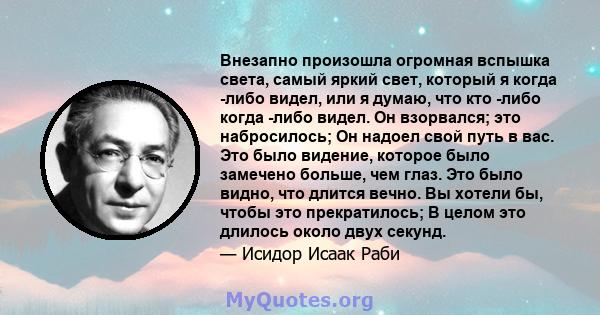 Внезапно произошла огромная вспышка света, самый яркий свет, который я когда -либо видел, или я думаю, что кто -либо когда -либо видел. Он взорвался; это набросилось; Он надоел свой путь в вас. Это было видение, которое было замечено больше, чем глаз. Это было видно, что длится вечно. Вы хотели бы, чтобы это прекратилось; В целом это длилось около двух секунд.

— Исидор Исаак Раби

MyQuotes.org